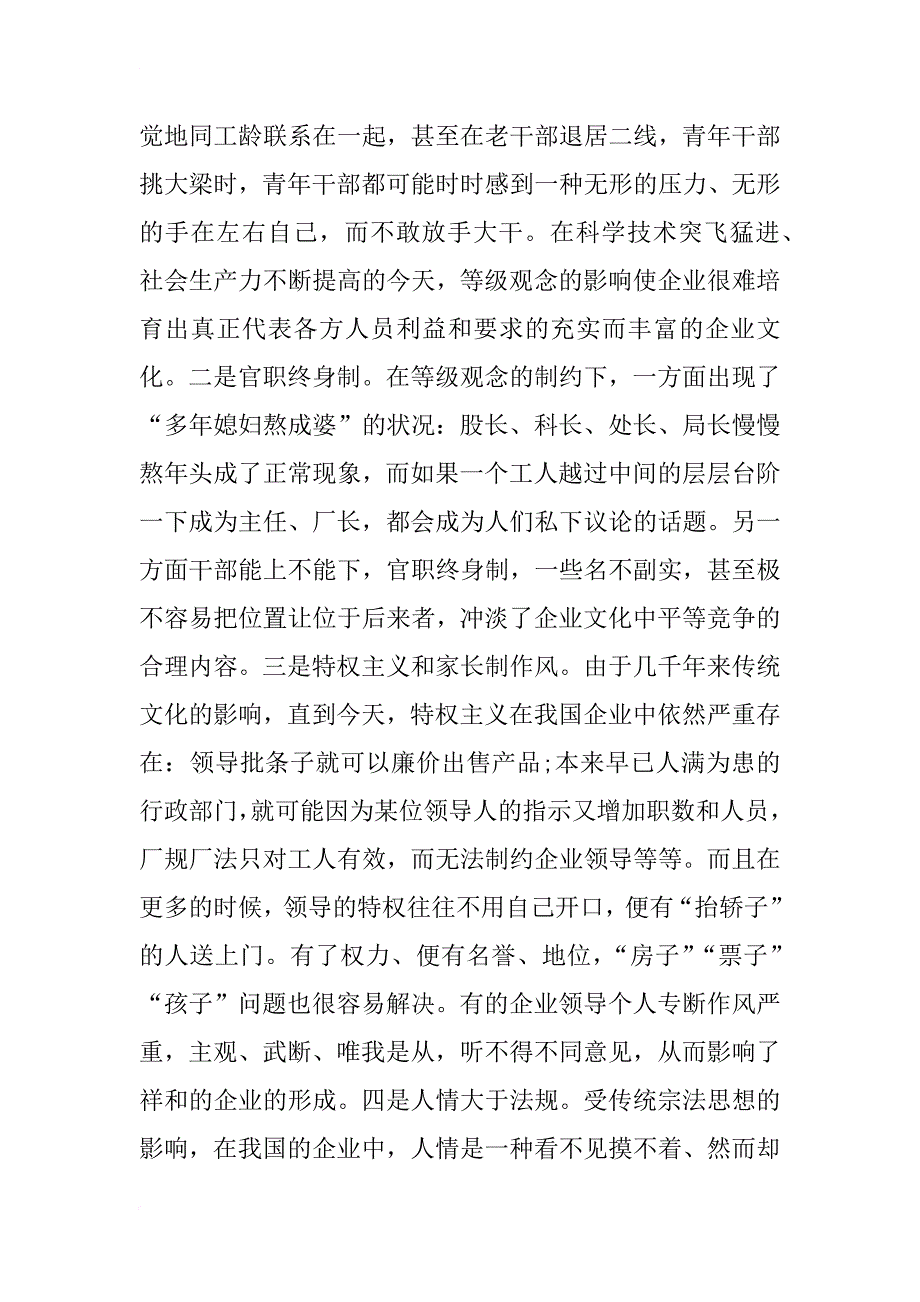 觉地同工龄联系在一起，甚至在老干部退居二线，青年干部挑大梁时，青年干部都可能时时感到一种无形的压力、无形的手在左右自己，而不敢放手大干。在科学技术突飞猛进、社会生产力不断提高的今天，等级观念的影响使企业很难培育出真正代表各方人员利益和要求的充实而丰富的企业文化。二是官职终身制。在等级观念的制约下，一方面出现了“多年媳妇熬成婆”的状况：股长、科长、处长、局长慢慢熬年头成了正常现象，而如果一个工人越过中间的层层台阶一下成为主任、厂长，都会成为人们私下议论的话题。另一方面干部能上不能下，官职终身制，一些名不副实，甚至极不容易把位置让位于后来者，冲淡了企业文化中平等竞争的合理内容。三是特权主义和家长制作风。由于几千年来传统文化的影响，直到今天，特权主义在我国企业中依然严重存在：领导批条子就可以廉价出售产品;本来早已人满为患的行政部门，就可能因为某位领导人的指示又增加职数和人员，厂规厂法只对工人有效，而无法制约企业领导等等。而且在更多的时候，领导的特权往往不用自己开口，便有“抬轿子”的人送上门。有了权力、便有名誉、地位，“房子”“票子”“孩子”问题也很容易解决。有的企业领导个人专断作风严重，主观、武断、唯我是从，听不得不同意见，从而影响了祥和的企业的形成。四是人情大于法规。受传统宗法思想的影响，在我国的企业中，人情是一种看不见摸不着、然而却